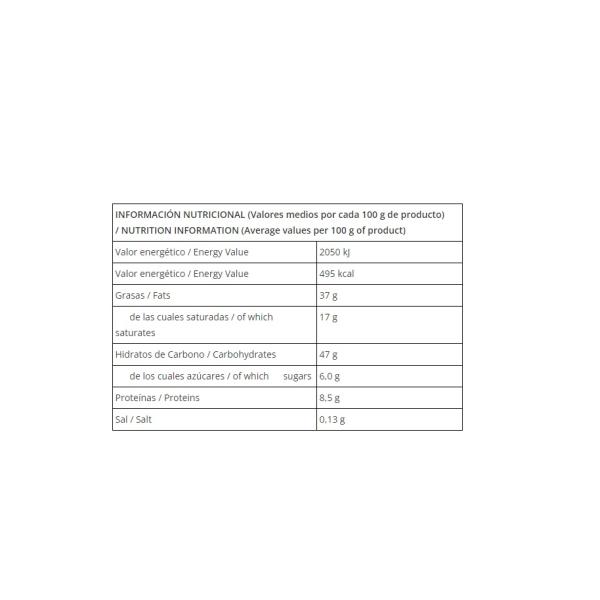 | INFORMACIÓN NUTRICIONAL (Valores medios por cada 100 g de producto) / NUTRITION INFORMATION (Average values per 100 g of product) | |
|---|---|
| Valor energético / Energy Value | 2050 kJ |
| Valor energético / Energy Value | 495 kcal |
| Grasas / Fats | 37 g |
| de las cuales saturadas / of which saturates | 17 g |
| Hidratos de Carbono / Carbohydrates | 47 g |
| de los cuales azúcares / of which sugars | 6,0 g |
| Proteínas / Proteins | 8,5 g |
| Sal / Salt | 0,13 g |